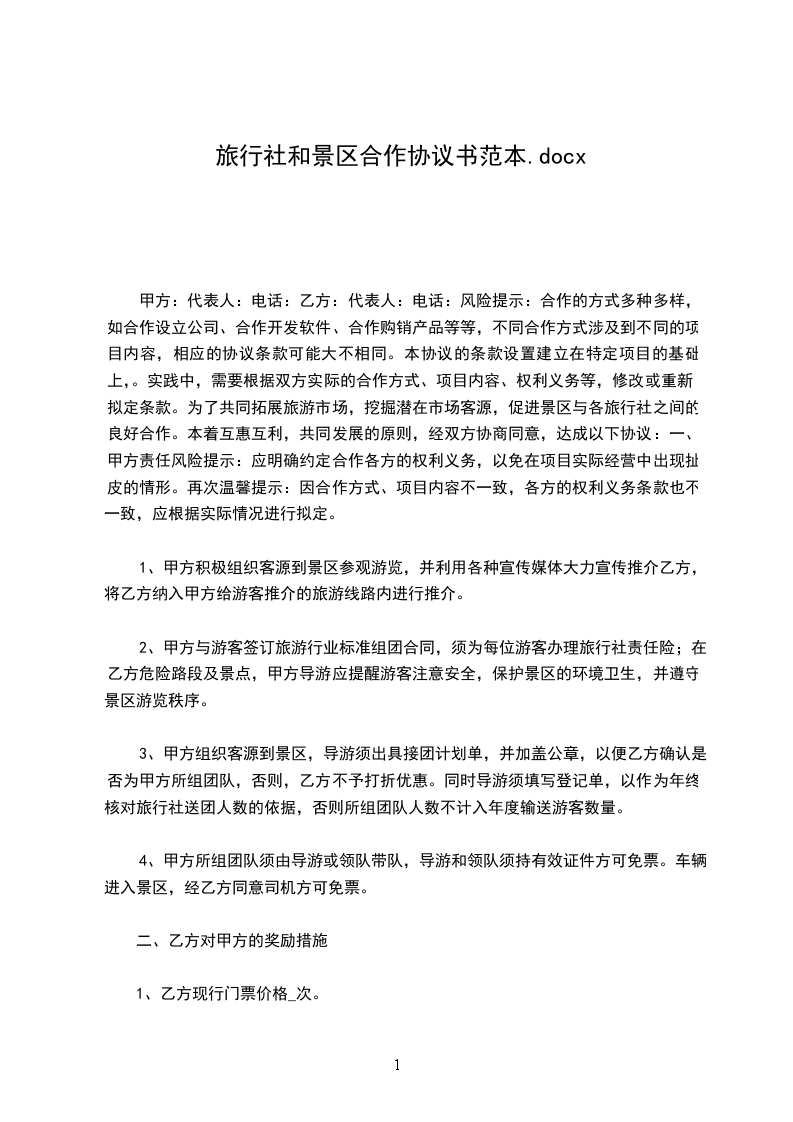 旅行社和景区合作协议书范本.docx

甲方：代表人：电话：乙方：代表人：电话：风险提示：合作的方式多种多样，如合作设立公司、合作开发软件、合作购销产品等等，不同合作方式涉及到不同的项目内容，相应的协议条款可能大不相同。本协议的条款设置建立在特定项目的基础上，。实践中，需要根据双方实际的合作方式、项目内容、权利义务等，修改或重新拟定条款。为了共同拓展旅游市场，挖掘潜在市场客源，促进景区与各旅行社之间的良好合作。本着互惠互利，共同发展的原则，经双方协商同意，达成以下协议：一、甲方责任风险提示：应明确约定合作各方的权利义务，以免在项目实际经营中出现扯皮的情形。再次温馨提示：因合作方式、项目内容不一致，各方的权利义务条款也不一致，应根据实际情况进行拟定。

1、甲方积极组织客源到景区参观游览，并利用各种宣传媒体大力宣传推介乙方，将乙方纳入甲方给游客推介的旅游线路内进行推介。

2、甲方与游客签订旅游行业标准组团合同，须为每位游客办理旅行社责任险；在乙方危险路段及景点，甲方导游应提醒游客注意安全，保护景区的环境卫生，并遵守景区游览秩序。

3、甲方组织客源到景区，导游须出具接团计划单，并加盖公章，以便乙方确认是否为甲方所组团队，否则，乙方不予打折优惠。同时导游须填写登记单，以作为年终核对旅行社送团人数的依据，否则所组团队人数不计入年度输送游客数量。

4、甲方所组团队须由导游或领队带队，导游和领队须持有效证件方可免票。车辆进入景区，经乙方同意司机方可免票。

二、乙方对甲方的奖励措施

1、乙方现行门票价格_次。

1